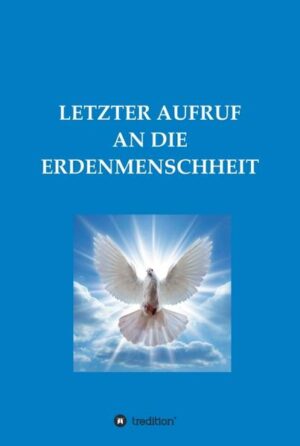 LETZTER AUFRUF
AN DIE
ERDENMENSCHHEIT

tredition